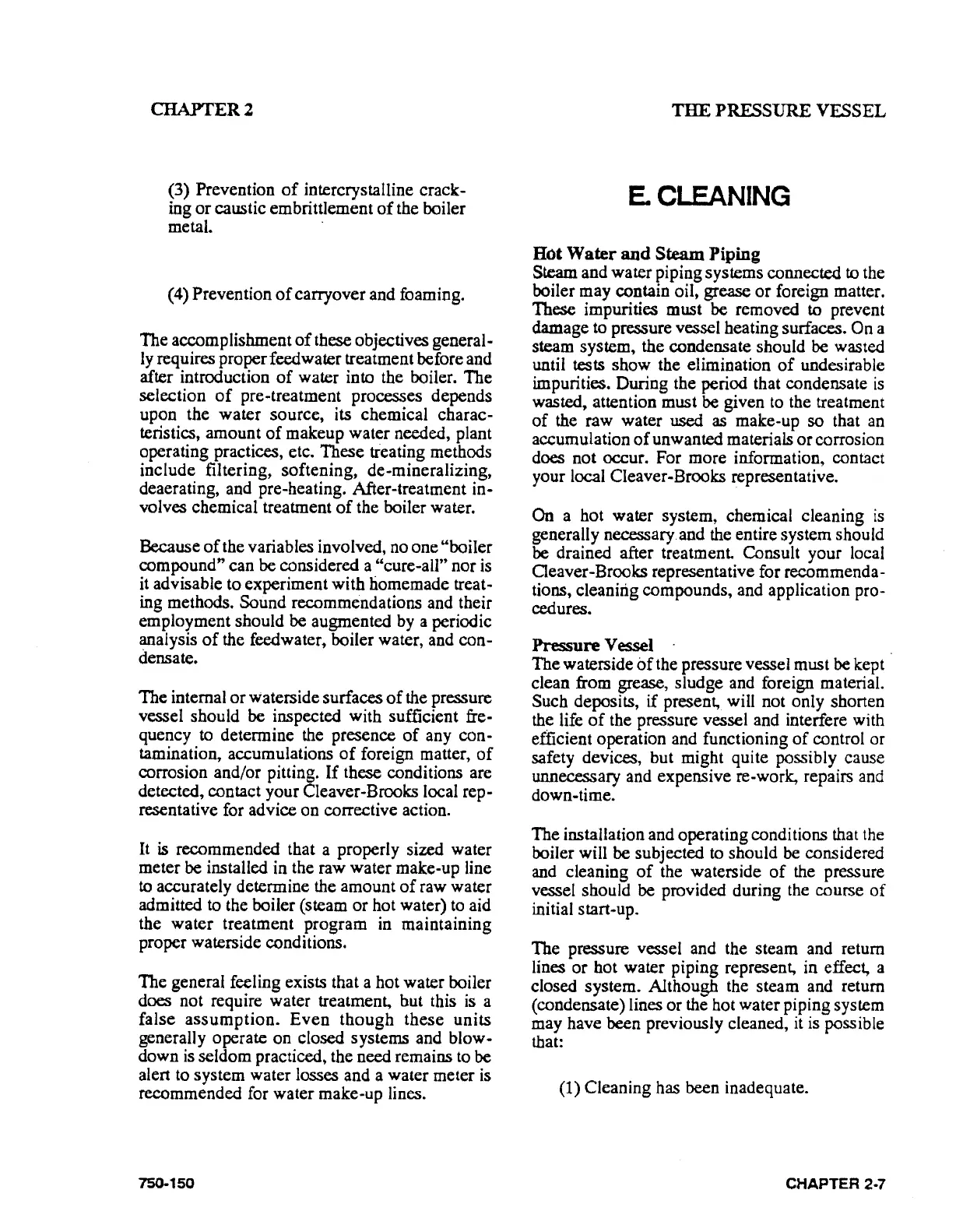 CHAPTER 2

THE PRESSURE VESSEL

(3) Prevention of intercrystalline cracking or caustic embrittlement of the boiler metal.

(4) Prevention of carryover and foaming.

The accomplishment of these objectives generally requires proper feedwater treatment before and after introduction of water into the boiler. The selection of pre-treatment processes depends upon the water source, its chemical characteristics, amount of makeup water needed, plant operating practices, etc. These treating methods include filtering, softening, de-mineralizing, deaerating, and pre-heating. After-treatment involves chemical treatment of the boiler water.

Because of the variables involved, no one "boiler compound" can be considered a "cure-all" nor is it advisable to experiment with homemade treating methods. Sound recommendations and their employment should be augmented by a periodic analysis of the feedwater, boiler water, and condensate.

The internal or waterside surfaces of the pressure vessel should be inspected with sufficient frequency to determine the presence of any contamination, accumulations of foreign matter, of corrosion and/or pitting. If these conditions are detected, contact your Cleaver-Brooks local representative for advice on corrective action.

It is recommended that a properly sized water meter be installed in the raw water make-up line to accurately determine the amount of raw water admitted to the boiler (steam or hot water) to aid the water treatment program in maintaining proper waterside conditions.

The general feeling exists that a hot water boiler does not require water treatment, but this is a false assumption. Even though these units generally operate on closed systems and blowdown is seldom practiced, the need remains to be alert to system water losses and a water meter is recommended for water make-up lines.

E. CLEANING

Hot Water and Steam Piping
Steam and water piping systems connected to the boiler may contain oil, grease or foreign matter. These impurities must be removed to prevent damage to pressure vessel heating surfaces. On a steam system, the condensate should be wasted until tests show the elimination of undesirable impurities. During the period that condensate is wasted, attention must be given to the treatment of the raw water used as make-up so that an accumulation of unwanted materials or corrosion does not occur. For more information, contact your local Cleaver-Brooks representative.

On a hot water system, chemical cleaning is generally necessary and the entire system should be drained after treatment. Consult your local Cleaver-Brooks representative for recommendations, cleaning compounds, and application procedures.

Pressure Vessel
The waterside of the pressure vessel must be kept clean from grease, sludge and foreign material. Such deposits, if present, will not only shorten the life of the pressure vessel and interfere with efficient operation and functioning of control or safety devices, but might quite possibly cause unnecessary and expensive re-work, repairs and down-time.

The installation and operating conditions that the boiler will be subjected to should be considered and cleaning of the waterside of the pressure vessel should be provided during the course of initial start-up.

The pressure vessel and the steam and return lines or hot water piping represent, in effect, a closed system. Although the steam and return (condensate) lines or the hot water piping system may have been previously cleaned, it is possible that:

(1) Cleaning has been inadequate.

750-150

CHAPTER 2-7